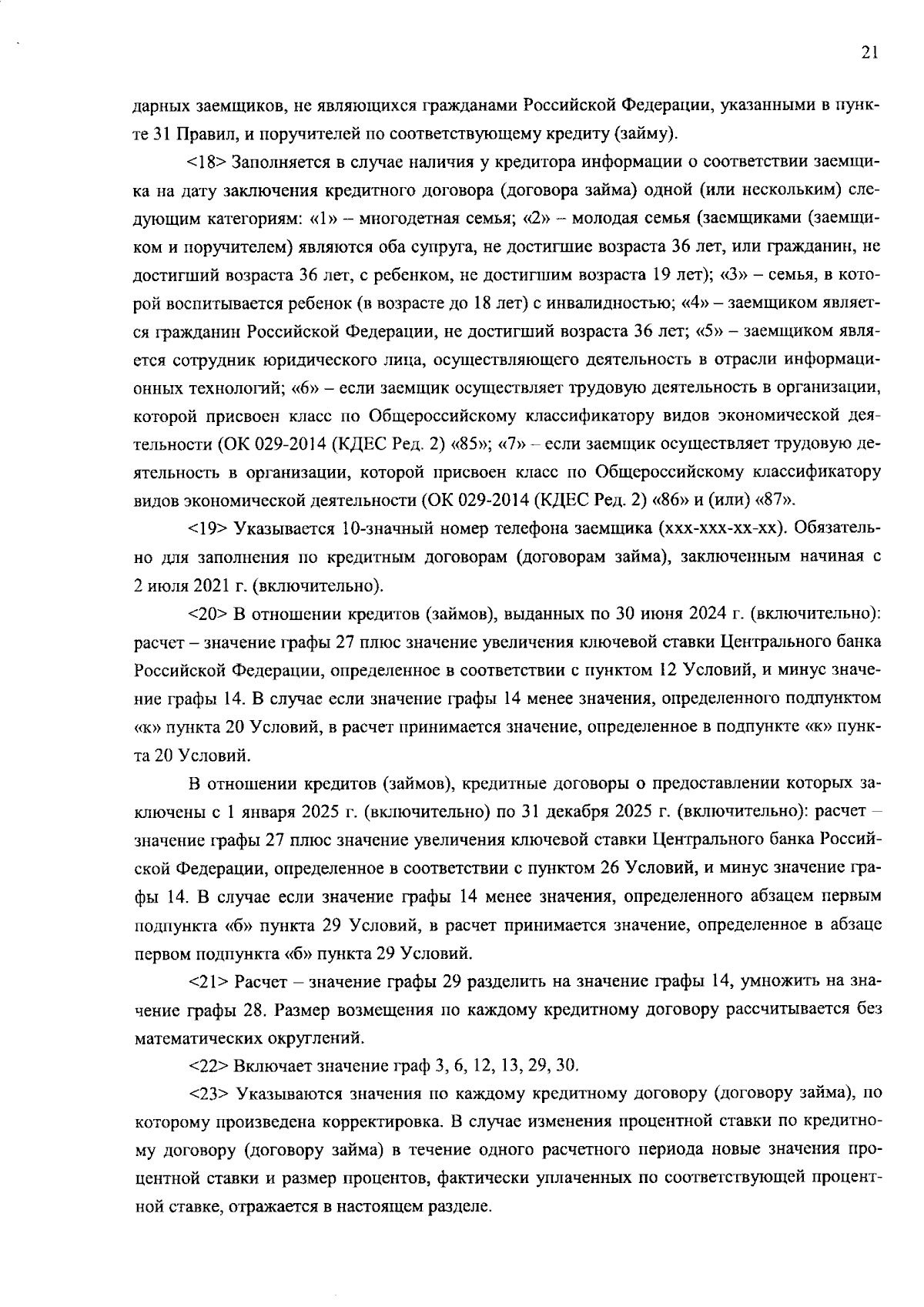 21

дарных заемщиков, не являющихся гражданами Российской Федерации, указанными в пункте 31 Правил, и поручителей по соответствующему кредиту (займу).

<18> Заполняется в случае наличия у кредитора информации о соответствии заемщика на дату заключения кредитного договора (договора займа) одной (или нескольким) следующим категориям: «1» – многодетная семья; «2» – молодая семья (заемщиками (заемщиком и поручителем) являются оба супруга, не достигшие возраста 36 лет, или гражданин, не достигший возраста 36 лет, с ребенком, не достигшим возраста 19 лет); «3» – семья, в которой воспитывается ребенок (в возрасте до 18 лет) с инвалидностью; «4» – заемщиком является гражданин Российской Федерации, не достигший возраста 36 лет; «5» – заемщиком является сотрудник юридического лица, осуществляющего деятельность в отрасли информационных технологий; «6» – если заемщик осуществляет трудовую деятельность в организации, которой присвоен класс по Общероссийскому классификатору видов экономической деятельности (ОК 029-2014 (КДЕС Ред. 2) «85»; «7» – если заемщик осуществляет трудовую деятельность в организации, которой присвоен класс по Общероссийскому классификатору видов экономической деятельности (ОК 029-2014 (КДЕС Ред. 2) «86» и (или) «87».

<19> Указывается 10-значный номер телефона заемщика (ххх-ххх-хх-хх). Обязательно для заполнения по кредитным договорам (договорам займа), заключенным начиная с 2 июля 2021 г. (включительно).

<20> В отношении кредитов (займов), выданных по 30 июня 2024 г. (включительно): расчет – значение графы 27 плюс значение увеличения ключевой ставки Центрального банка Российской Федерации, определенное в соответствии с пунктом 12 Условий, и минус значение графы 14. В случае если значение графы 14 менее значения, определенного подпунктом «к» пункта 20 Условий, в расчет принимается значение, определенное в подпункте «к» пункта 20 Условий.

В отношении кредитов (займов), кредитные договоры о предоставлении которых заключены с 1 января 2025 г. (включительно) по 31 декабря 2025 г. (включительно): расчет – значение графы 27 плюс значение увеличения ключевой ставки Центрального банка Российской Федерации, определенное в соответствии с пунктом 26 Условий, и минус значение графы 14. В случае если значение графы 14 менее значения, определенного абзацем первым подпункта «б» пункта 29 Условий, в расчет принимается значение, определенное в абзаце первом подпункта «б» пункта 29 Условий.

<21> Расчет – значение графы 29 разделить на значение графы 14, умножить на значение графы 28. Размер возмещения по каждому кредитному договору рассчитывается без математических округлений.

<22> Включает значение граф 3, 6, 12, 13, 29, 30.

<23> Указываются значения по каждому кредитному договору (договору займа), по которому произведена корректировка. В случае изменения процентной ставки по кредитному договору (договору займа) в течение одного расчетного периода новые значения процентной ставки и размер процентов, фактически уплаченных по соответствующей процентной ставке, отражается в настоящем разделе.